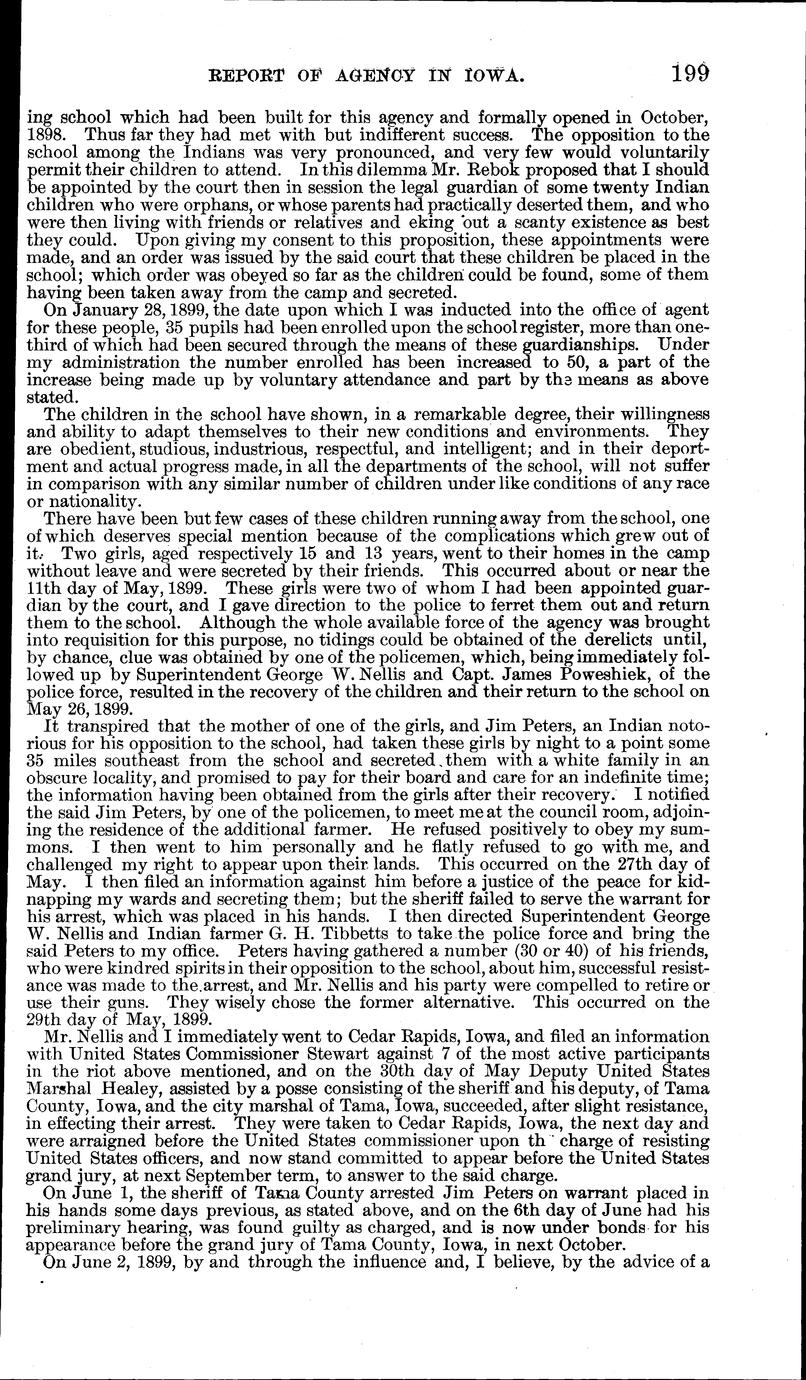 REPORT OF AGENCY IN IOWA. 199

ing school which had been built for this agency and formally opened in October, 1898. Thus far they had met with but indifferent success. The opposition to the school among the Indians was very pronounced, and very few would voluntarily permit their children to attend. In this dilemma Mr. Rebok proposed that I should be appointed by the court then in session the legal guardian of some twenty Indian children who were orphans, or whose parents had practically deserted them, and who were then living with friends or relatives and eking out a scanty existence as best they could. Upon giving my consent to this proposition, these appointments were made, and an order was issued by the said court that these children be placed in the school; which order was obeyed so far as the children could be found, some of them having been taken away from the camp and secreted.

On January 28, 1899, the date upon which I was inducted into the office of agent for these people, 35 pupils had been enrolled upon the school register, more than one-third of which had been secured through the means of these guardianships. Under my administration the number enrolled has been increased to 50, a part of the increase being made up by voluntary attendance and part by the means as above stated.

The children in the school have shown, in a remarkable degree, their willingness and ability to adapt themselves to their new conditions and environments. They are obedient, studious, industrious, respectful, and intelligent; and in their deportment and actual progress made, in all the departments of the school, will not suffer in comparison with any similar number of children under like conditions of any race or nationality.

There have been but few cases of these children running away from the school, one of which deserves special mention because of the complications which grew out of it. Two girls, aged respectively 15 and 13 years, went to their homes in the camp without leave and were secreted by their friends. This occurred about or near the 11th day of May, 1899. These girls were two of whom I had been appointed guardian by the court, and I gave direction to the police to ferret them out and return them to the school. Although the whole available force of the agency was brought into requisition for this purpose, no tidings could be obtained of the derelicts until, by chance, clue was obtained by one of the policemen, which, being immediately followed up by Superintendent George W. Nellis and Capt. James Poweshiek, of the police force, resulted in the recovery of the children and their return to the school on May 26, 1899.

It transpired that the mother of one of the girls, and Jim Peters, an Indian notorious for his opposition to the school, had taken these girls by night to a point some 35 miles southeast from the school and secreted them with a white family in an obscure locality, and promised to pay for their board and care for an indefinite time; the information having been obtained from the girls after their recovery. I notified the said Jim Peters, by one of the policemen, to meet me at the council room, adjoining the residence of the additional farmer. He refused positively to obey my summons. I then went to him personally and he flatly refused to go with me, and challenged my right to appear upon their lands. This occurred on the 27th day of May. I then filed an information against him before a justice of the peace for kidnapping my wards and secreting them; but the sheriff failed to serve the warrant for his arrest, which was placed in his hands. I then directed Superintendent George W. Nellis and Indian farmer G. H. Tibbetts to take the police force and bring the said Peters to my office. Peters having gathered a number (30 or 40) of his friends, who were kindred spirits in their opposition to the school, about him, successful resistance was made to the arrest, and Mr. Nellis and his party were compelled to retire or use their guns. They wisely chose the former alternative. This occurred on the 29th day of May, 1899.

Mr. Nellis and I immediately went to Cedar Rapids, Iowa, and filed an information with United States Commissioner Stewart against 7 of the most active participants in the riot above mentioned, and on the 30th day of May Deputy United States Marshal Healey, assisted by a posse consisting of the sheriff and his deputy, of Tama County, Iowa, and the city marshal of Tama, Iowa, succeeded, after slight resistance, in effecting their arrest. They were taken to Cedar Rapids, Iowa, the next day and were arraigned before the United States commissioner upon th charge of resisting United States officers, and now stand committed to appear before the United States grand jury, at next September term, to answer to the said charge.

On June 1, the sheriff of Tama County arrested Jim Peters on warrant placed in his hands some days previous, as stated above, and on the 6th day of June had his preliminary hearing, was found guilty as charged, and is now under bonds for his appearance before the grand jury of Tama County, Iowa, in next October.

On June 2, 1899, by and through the influence and, I believe, by the advice of a